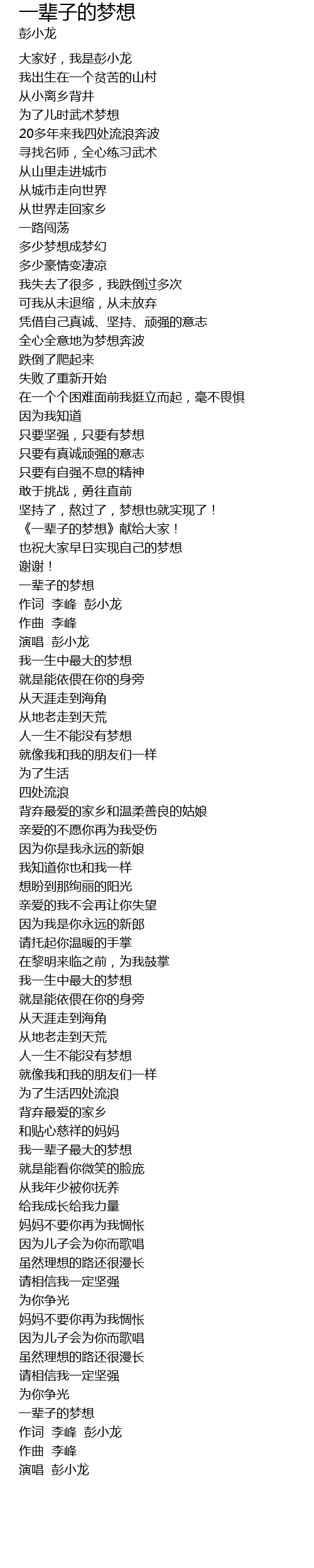 一辈子的梦想
彭小龙

大家好，我是彭小龙
我出生在一个贫苦的山村
从小离乡背井
为了儿时武术梦想
20多年来我四处流浪奔波
寻找名师，全心练习武术
从山里走进城市
从城市走向世界
从世界走回家乡
一路闯荡
多少梦想成梦幻
多少豪情变凄凉
我失去了很多，我跌倒过多次
可我从未退缩，从未放弃
凭借自己真诚、坚持、顽强的意志
全心全意地为梦想奔波
跌倒了爬起来
失败了重新开始
在一个个困难面前我挺立而起，毫不畏惧
因为我知道
只要坚强，只要有梦想
只要有真诚顽强的意志
只要有自强不息的精神
敢于挑战，勇往直前
坚持了，熬过了，梦想也就实现了！
《一辈子的梦想》献给大家！
也祝大家早日实现自己的梦想
谢谢！
一辈子的梦想
作词 李峰 彭小龙
作曲 李峰
演唱 彭小龙
我一生中最大的梦想
就是能依偎在你的身旁
从天涯走到海角
从地老走到天荒
人一生不能没有梦想
就像我和我的朋友们一样
为了生活
四处流浪
背弃最爱的家乡和温柔善良的姑娘
亲爱的不愿你再为我受伤
因为你是我永远的新娘
我知道你也和我一样
想盼到那绚丽的阳光
亲爱的我不会再让你失望
因为我是你永远的新郎
请托起你温暖的手掌
在黎明来临之前，为我鼓掌
我一生中最大的梦想
就是能依偎在你的身旁
从天涯走到海角
从地老走到天荒
人一生不能没有梦想
就像我和我的朋友们一样
为了生活四处流浪
背弃最爱的家乡
和贴心慈祥的妈妈
我一辈子最大的梦想
就是能看你微笑的脸庞
从我年少被你抚养
给我成长给我力量
妈妈不要你再为我惆怅
因为儿子会为你而歌唱
虽然理想的路还很漫长
请相信我一定坚强
为你争光
妈妈不要你再为我惆怅
因为儿子会为你而歌唱
虽然理想的路还很漫长
请相信我一定坚强
为你争光
一辈子的梦想
作词 李峰 彭小龙
作曲 李峰
演唱 彭小龙